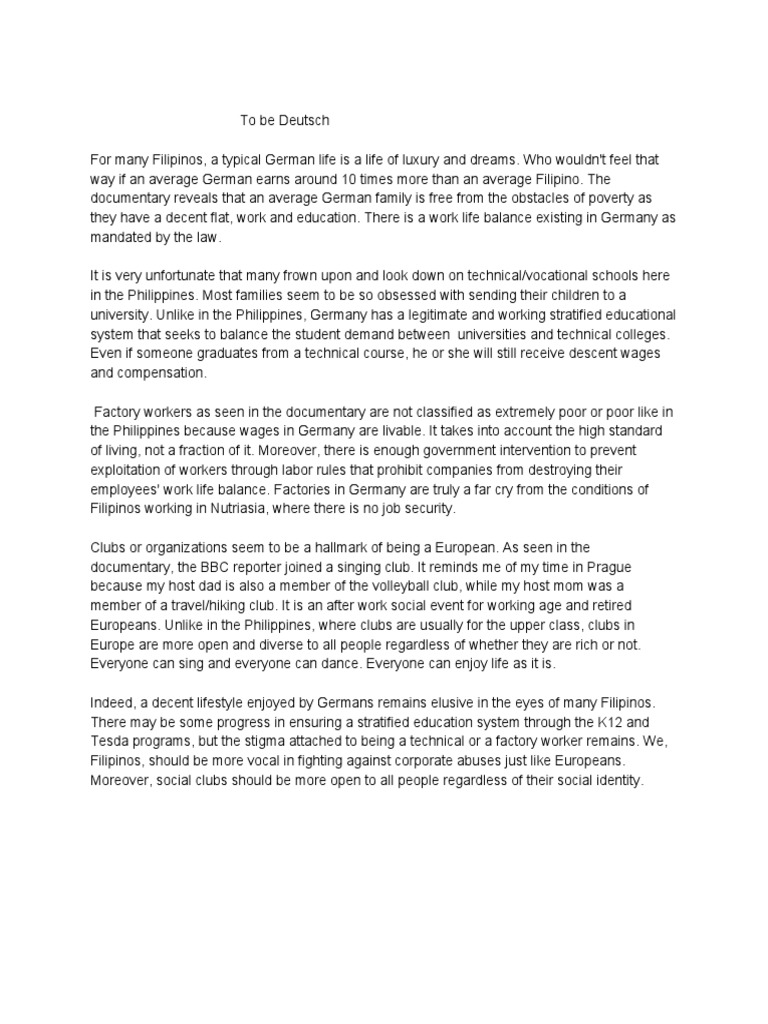 To be Deutsch

For many Filipinos, a typical German life is a life of luxury and dreams. Who wouldn't feel that way if an average German earns around 10 times more than an average Filipino. The documentary reveals that an average German family is free from the obstacles of poverty as they have a decent flat, work and education. There is a work life balance existing in Germany as mandated by the law.

It is very unfortunate that many frown upon and look down on technical/vocational schools here in the Philippines. Most families seem to be so obsessed with sending their children to a university. Unlike in the Philippines, Germany has a legitimate and working stratified educational system that seeks to balance the student demand between universities and technical colleges. Even if someone graduates from a technical course, he or she will still receive descent wages and compensation.

Factory workers as seen in the documentary are not classified as extremely poor or poor like in the Philippines because wages in Germany are livable. It takes into account the high standard of living, not a fraction of it. Moreover, there is enough government intervention to prevent exploitation of workers through labor rules that prohibit companies from destroying their employees' work life balance. Factories in Germany are truly a far cry from the conditions of Filipinos working in Nutriasia, where there is no job security.

Clubs or organizations seem to be a hallmark of being a European. As seen in the documentary, the BBC reporter joined a singing club. It reminds me of my time in Prague because my host dad is also a member of the volleyball club, while my host mom was a member of a travel/hiking club. It is an after work social event for working age and retired Europeans. Unlike in the Philippines, where clubs are usually for the upper class, clubs in Europe are more open and diverse to all people regardless of whether they are rich or not. Everyone can sing and everyone can dance. Everyone can enjoy life as it is.

Indeed, a decent lifestyle enjoyed by Germans remains elusive in the eyes of many Filipinos. There may be some progress in ensuring a stratified education system through the K12 and Tesda programs, but the stigma attached to being a technical or a factory worker remains. We, Filipinos, should be more vocal in fighting against corporate abuses just like Europeans. Moreover, social clubs should be more open to all people regardless of their social identity.